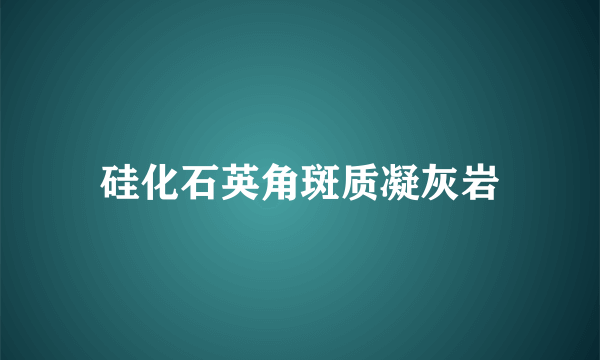 硅化石英角斑质凝灰岩